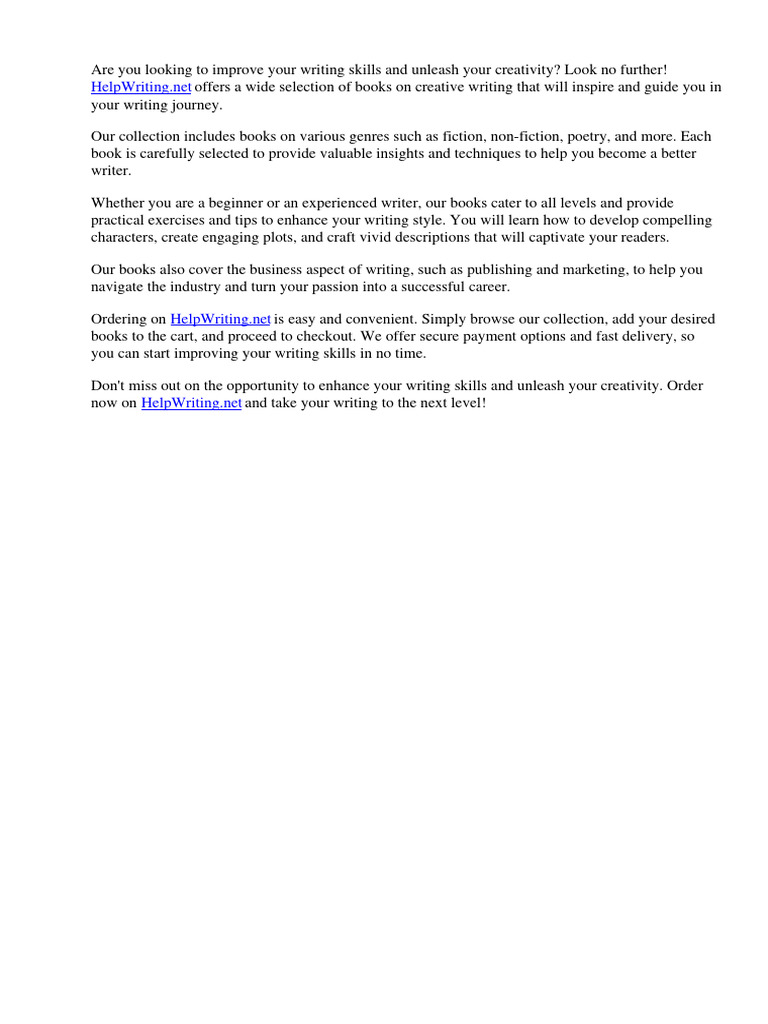 Are you looking to improve your writing skills and unleash your creativity? Look no further! HelpWriting.net offers a wide selection of books on creative writing that will inspire and guide you in your writing journey.

Our collection includes books on various genres such as fiction, non-fiction, poetry, and more. Each book is carefully selected to provide valuable insights and techniques to help you become a better writer.

Whether you are a beginner or an experienced writer, our books cater to all levels and provide practical exercises and tips to enhance your writing style. You will learn how to develop compelling characters, create engaging plots, and craft vivid descriptions that will captivate your readers.

Our books also cover the business aspect of writing, such as publishing and marketing, to help you navigate the industry and turn your passion into a successful career.

Ordering on HelpWriting.net is easy and convenient. Simply browse our collection, add your desired books to the cart, and proceed to checkout. We offer secure payment options and fast delivery, so you can start improving your writing skills in no time.

Don't miss out on the opportunity to enhance your writing skills and unleash your creativity. Order now on HelpWriting.net and take your writing to the next level!